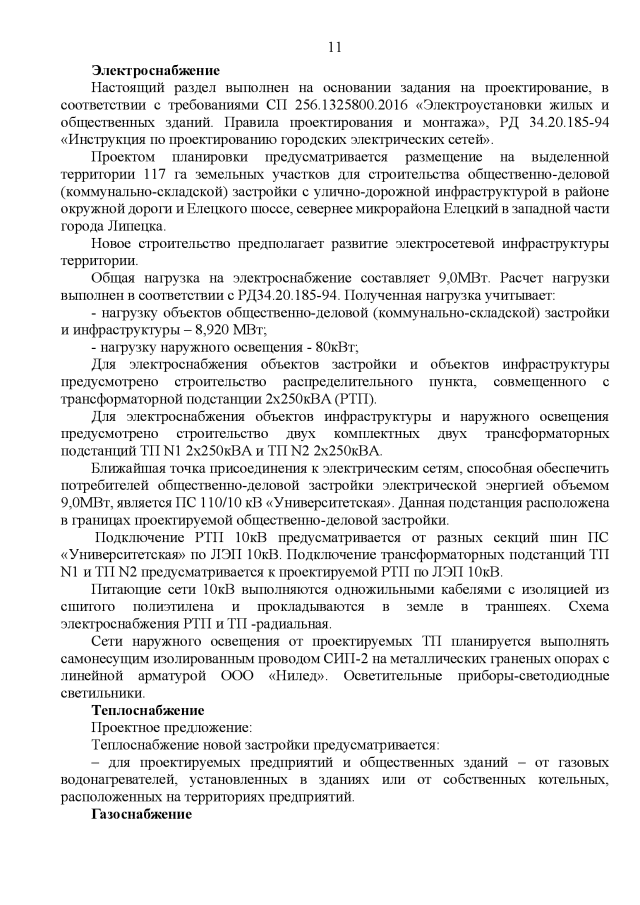 11

Электроснабжение

Настоящий раздел выполнен на основании задания на проектирование, в соответствии с требованиями СП 256.1325800.2016 «Электроустановки жилых и общественных зданий. Правила проектирования и монтажа», РД 34.20.185-94 «Инструкция по проектированию городских электрических сетей».

Проектом планировки предусматривается размещение на выделенной территории 117 га земельных участков для строительства общественно-деловой (коммунально-складской) застройки с улично-дорожной инфраструктурой в районе окружной дороги и Елецкого шоссе, севернее микрорайона Елецкий в западной части города Липецка.

Новое строительство предполагает развитие электросетевой инфраструктуры территории.

Общая нагрузка на электроснабжение составляет 9,0МВт. Расчет нагрузки выполнен в соответствии с РД34.20.185-94. Полученная нагрузка учитывает:

- нагрузку объектов общественно-деловой (коммунально-складской) застройки и инфраструктуры – 8,920 МВт;

- нагрузку наружного освещения - 80кВт;

Для электроснабжения объектов застройки и объектов инфраструктуры предусмотрено строительство распределительного пункта, совмещенного с трансформаторной подстанции 2х250кВА (РТП).

Для электроснабжения объектов инфраструктуры и наружного освещения предусмотрено строительство двух комплектных двух трансформаторных подстанций ТП N1 2х250кВА и ТП N2 2х250кВА.

Ближайшая точка присоединения к электрическим сетям, способная обеспечить потребителей общественно-деловой застройки электрической энергией объемом 9,0МВт, является ПС 110/10 кВ «Университетская». Данная подстанция расположена в границах проектируемой общественно-деловой застройки.

Подключение РТП 10кВ предусматривается от разных секций шин ПС «Университетская» по ЛЭП 10кВ. Подключение трансформаторных подстанций ТП N1 и ТП N2 предусматривается к проектируемой РТП по ЛЭП 10кВ.

Питающие сети 10кВ выполняются одножильными кабелями с изоляцией из сшитого полиэтилена и прокладываются в земле в траншеях. Схема электроснабжения РТП и ТП -радиальная.

Сети наружного освещения от проектируемых ТП планируется выполнять самонесущим изолированным проводом СИП-2 на металлических граненых опорах с линейной арматурой ООО «Нилед». Осветительные приборы-светодиодные светильники.

Теплоснабжение

Проектное предложение:

Теплоснабжение новой застройки предусматривается:

– для проектируемых предприятий и общественных зданий – от газовых водонагревателей, установленных в зданиях или от собственных котельных, расположенных на территориях предприятий.

Газоснабжение